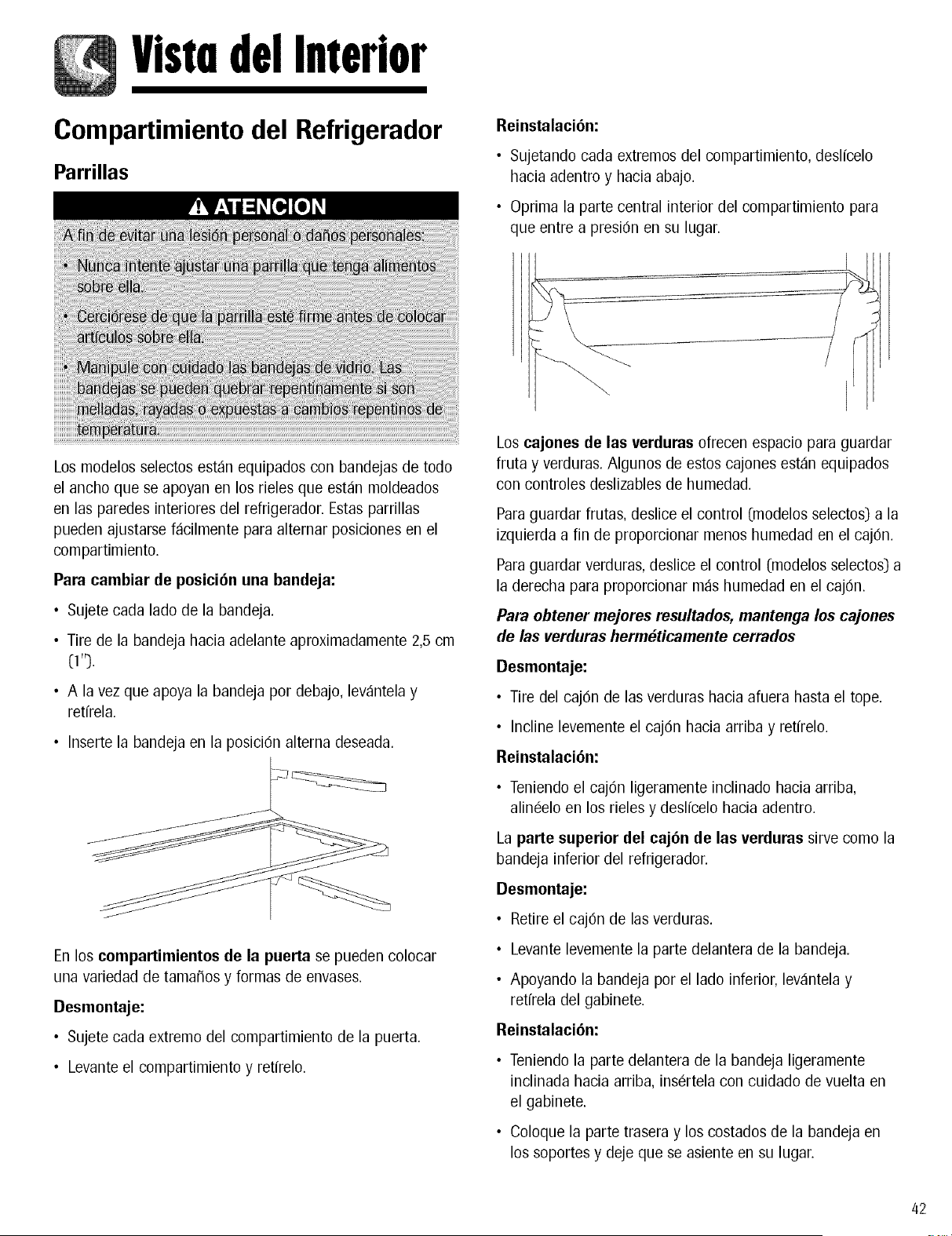 Vista del Interior

Compartimiento del Refrigerador

Parrillas

ATENCION

A fin de evitar una lesión personal o daños personales:

• Nunca intente ajustar una parrilla que tenga alimentos sobre ella.

• Cerciórese de que la parrilla esté firme antes de colocar artículos sobre ella.

• Manipule con cuidado las bandejas de vidrio. Las bandejas se pueden quebrar repentinamente si son melladas, rayadas o expuestas a cambios repentinos de temperatura.

Los modelos selectos están equipados con bandejas de todo el ancho que se apoyan en los rieles que están moldeados en las paredes interiores del refrigerador. Estas parrillas pueden ajustarse fácilmente para alternar posiciones en el compartimiento.

Para cambiar de posición una bandeja:

• Sujete cada lado de la bandeja.

• Tire de la bandeja hacia adelante aproximadamente 2,5 cm (1").

• A la vez que apoya la bandeja por debajo, levántela y retírela.

• Inserte la bandeja en la posición alterna deseada.

En los compartimientos de la puerta se pueden colocar una variedad de tamaños y formas de envases.

Desmontaje:

• Sujete cada extremo del compartimiento de la puerta.

• Levante el compartimiento y retírelo.

Reinstalación:

• Sujetando cada extremos del compartimiento, deslícelo hacia adentro y hacia abajo.

• Oprima la parte central interior del compartimiento para que entre a presión en su lugar.

Los cajones de las verduras ofrecen espacio para guardar fruta y verduras. Algunos de estos cajones están equipados con controles deslizables de humedad.

Para guardar frutas, deslice el control (modelos selectos) a la izquierda a fin de proporcionar menos humedad en el cajón.

Para guardar verduras, deslice el control (modelos selectos) a la derecha para proporcionar más humedad en el cajón.

Para obtener mejores resultados, mantenga los cajones de las verduras herméticamente cerrados

Desmontaje:

• Tire del cajón de las verduras hacia afuera hasta el tope.

• Incline levemente el cajón hacia arriba y retírelo.

Reinstalación:

• Teniendo el cajón ligeramente inclinado hacia arriba, alinéelo en los rieles y deslícelo hacia adentro.

La parte superior del cajón de las verduras sirve como la bandeja inferior del refrigerador.

Desmontaje:

• Retire el cajón de las verduras.

• Levante levemente la parte delantera de la bandeja.

• Apoyando la bandeja por el lado inferior, levántela y retírela del gabinete.

Reinstalación:

• Teniendo la parte delantera de la bandeja ligeramente inclinada hacia arriba, insértela con cuidado de vuelta en el gabinete.

• Coloque la parte trasera y los costados de la bandeja en los soportes y deje que se asiente en su lugar.

42